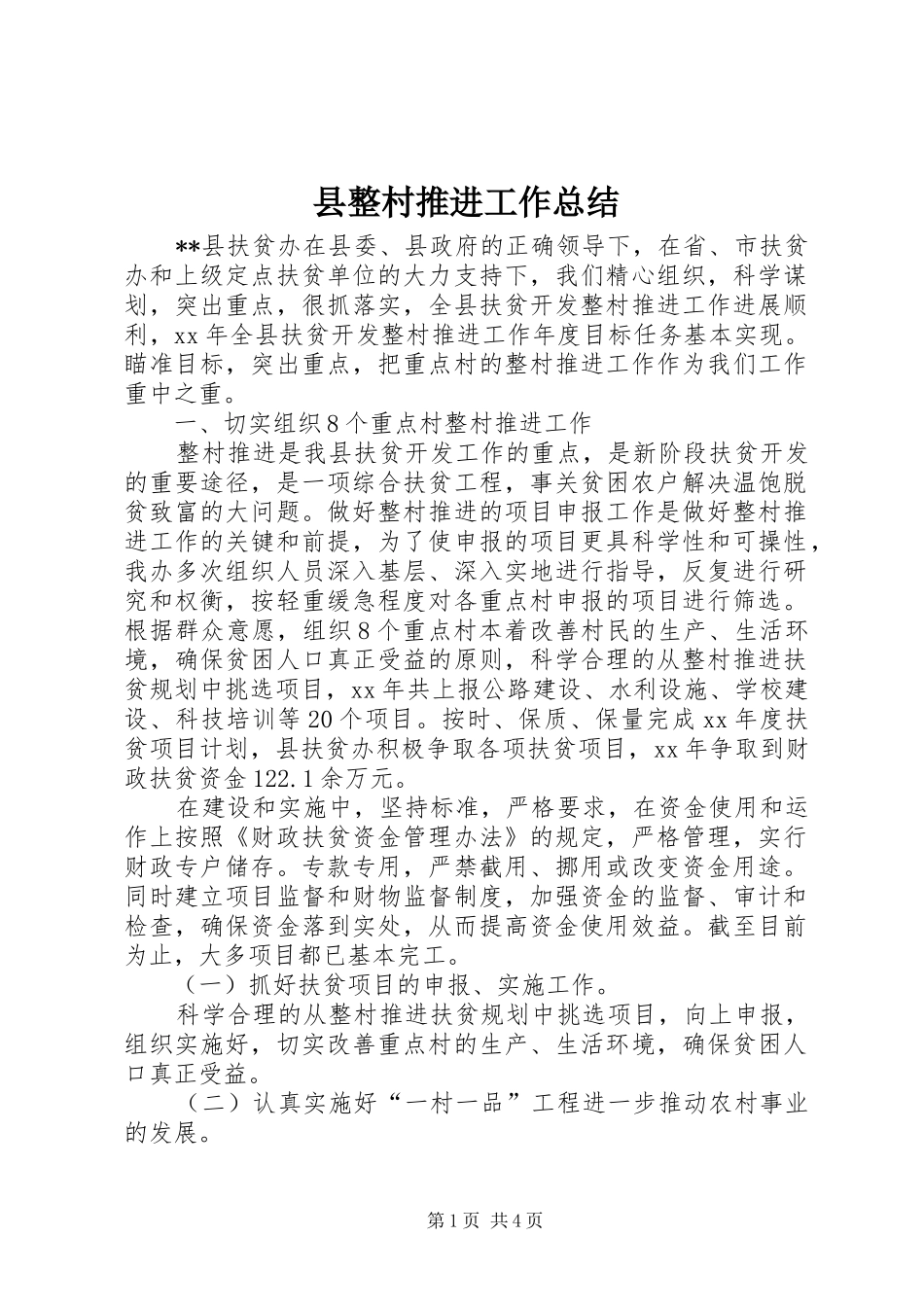 县整村推进工作总结

**县扶贫办在县委、县政府的正确领导下，在省、市扶贫办和上级定点扶贫单位的大力支持下，我们精心组织，科学谋划，突出重点，很抓落实，全县扶贫开发整村推进工作进展顺利，xx年全县扶贫开发整村推进工作年度目标任务基本实现。瞄准目标，突出重点，把重点村的整村推进工作作为我们工作重中之重。

一、切实组织8个重点村整村推进工作

整村推进是我县扶贫开发工作的重点，是新阶段扶贫开发的重要途径，是一项综合扶贫工程，事关贫困农户解决温饱脱贫致富的大问题。做好整村推进的项目申报工作是做好整村推进工作的关键和前提，为了使申报的项目更具科学性和可操性，我办多次组织人员深入基层、深入实地进行指导，反复进行研究和权衡，按轻重缓急程度对各重点村申报的项目进行筛选。根据群众意愿，组织8个重点村本着改善村民的生产、生活环境，确保贫困人口真正受益的原则，科学合理的从整村推进扶贫规划中挑选项目，xx年共上报公路建设、水利设施、学校建设、科技培训等20个项目。按时、保质、保量完成xx年度扶贫项目计划，县扶贫办积极争取各项扶贫项目，xx年争取到财政扶贫资金122.1余万元。

在建设和实施中，坚持标准，严格要求，在资金使用和运作上按照《财政扶贫资金管理办法》的规定，严格管理，实行财政专户储存。专款专用，严禁截用、挪用或改变资金用途。同时建立项目监督和财物监督制度，加强资金的监督、审计和检查，确保资金落到实处，从而提高资金使用效益。截至目前为止，大多项目都已基本完工。

（一）抓好扶贫项目的申报、实施工作。

科学合理的从整村推进扶贫规划中挑选项目，向上申报，组织实施好，切实改善重点村的生产、生活环境，确保贫困人口真正受益。

（二）认真实施好“一村一品”工程进一步推动农村事业的发展。

第1页 共4页